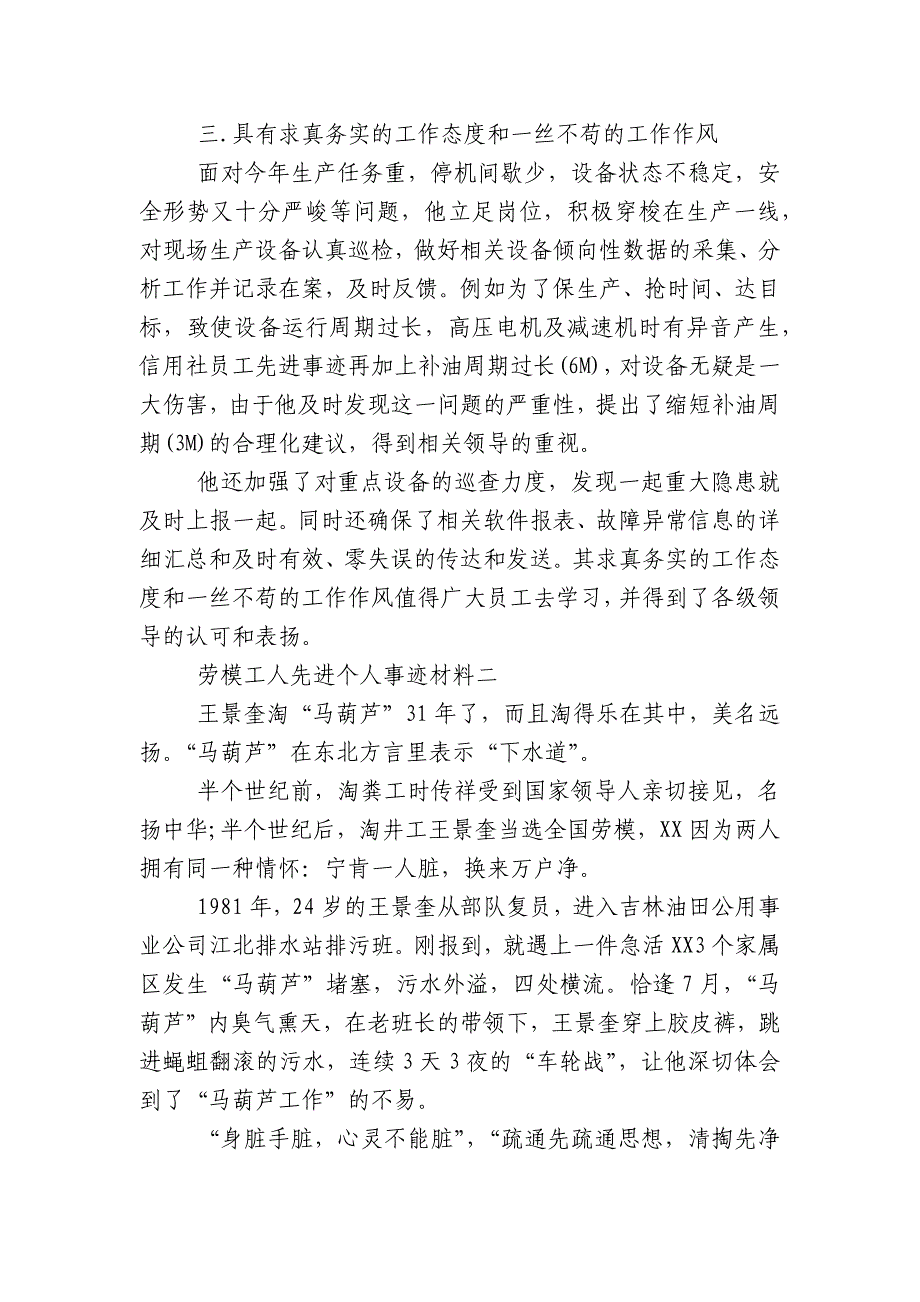 三.具有求真务实的工作态度和一丝不苟的工作作风

面对今年生产任务重，停机间歇少，设备状态不稳定，安全形势又十分严峻等问题，他立足岗位，积极穿梭在生产一线，对现场生产设备认真巡检，做好相关设备倾向性数据的采集、分析工作并记录在案，及时反馈。例如为了保生产、抢时间、达目标，致使设备运行周期过长，高压电机及减速机时有异音产生，信用社员工先进事迹再加上补油周期过长(6M)，对设备无疑是一大伤害，由于他及时发现这一问题的严重性，提出了缩短补油周期(3M)的合理化建议，得到相关领导的重视。

他还加强了对重点设备的巡查力度，发现一起重大隐患就及时上报一起。同时还确保了相关软件报表、故障异常信息的详细汇总和及时有效、零失误的传达和发送。其求真务实的工作态度和一丝不苟的工作作风值得广大员工去学习，并得到了各级领导的认可和表扬。

劳模工人先进个人事迹材料二

王景奎淘“马葫芦”31年了，而且淘得乐在其中，美名远扬。“马葫芦”在东北方言里表示“下水道”。

半个世纪前，淘粪工时传祥受到国家领导人亲切接见，名扬中华;半个世纪后，淘井工王景奎当选全国劳模，XX因为两人拥有同一种情怀：宁肯一人脏，换来万户净。

1981年，24岁的王景奎从部队复员，进入吉林油田公用事业公司江北排水站排污班。刚报到，就遇上一件急活XX3个家属区发生“马葫芦”堵塞，污水外溢，四处横流。恰逢7月，“马葫芦”内臭气熏天，在老班长的带领下，王景奎穿上胶皮裤，跳进蝇蛆翻滚的污水，连续3天3夜的“车轮战”，让他深切体会到了“马葫芦工作”的不易。

“身脏手脏，心灵不能脏”，“疏通先疏通思想，清掏先净